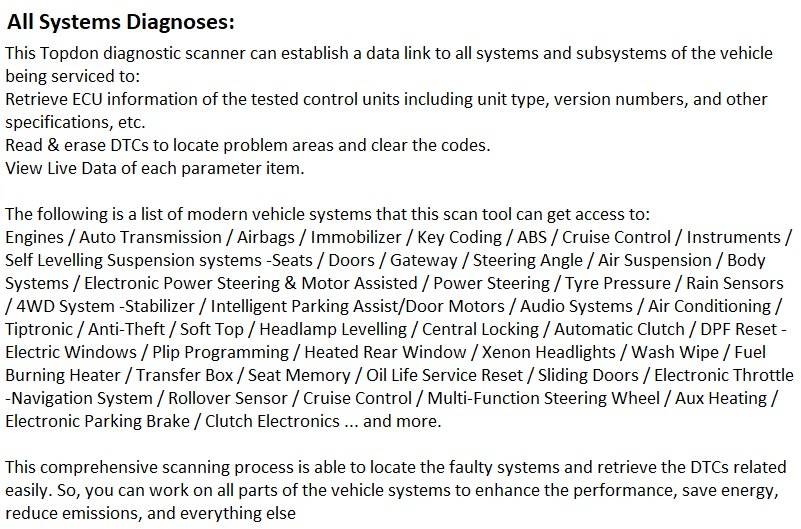 All Systems Diagnoses:

This Topdon diagnostic scanner can establish a data link to all systems and subsystems of the vehicle being serviced to:
Retrieve ECU information of the tested control units including unit type, version numbers, and other specifications, etc.
Read & erase DTCs to locate problem areas and clear the codes.
View Live Data of each parameter item.

The following is a list of modern vehicle systems that this scan tool can get access to:
Engines / Auto Transmission / Airbags / Immobilizer / Key Coding / ABS / Cruise Control / Instruments / Self Levelling Suspension systems -Seats / Doors / Gateway / Steering Angle / Air Suspension / Body Systems / Electronic Power Steering & Motor Assisted / Power Steering / Tyre Pressure / Rain Sensors / 4WD System -Stabilizer / Intelligent Parking Assist/Door Motors / Audio Systems / Air Conditioning / Tiptronic / Anti-Theft / Soft Top / Headlamp Levelling / Central Locking / Automatic Clutch / DPF Reset - Electric Windows / Plip Programming / Heated Rear Window / Xenon Headlights / Wash Wipe / Fuel Burning Heater / Transfer Box / Seat Memory / Oil Life Service Reset / Sliding Doors / Electronic Throttle -Navigation System / Rollover Sensor / Cruise Control / Multi-Function Steering Wheel / Aux Heating / Electronic Parking Brake / Clutch Electronics ... and more.

This comprehensive scanning process is able to locate the faulty systems and retrieve the DTCs related easily. So, you can work on all parts of the vehicle systems to enhance the performance, save energy, reduce emissions, and everything else